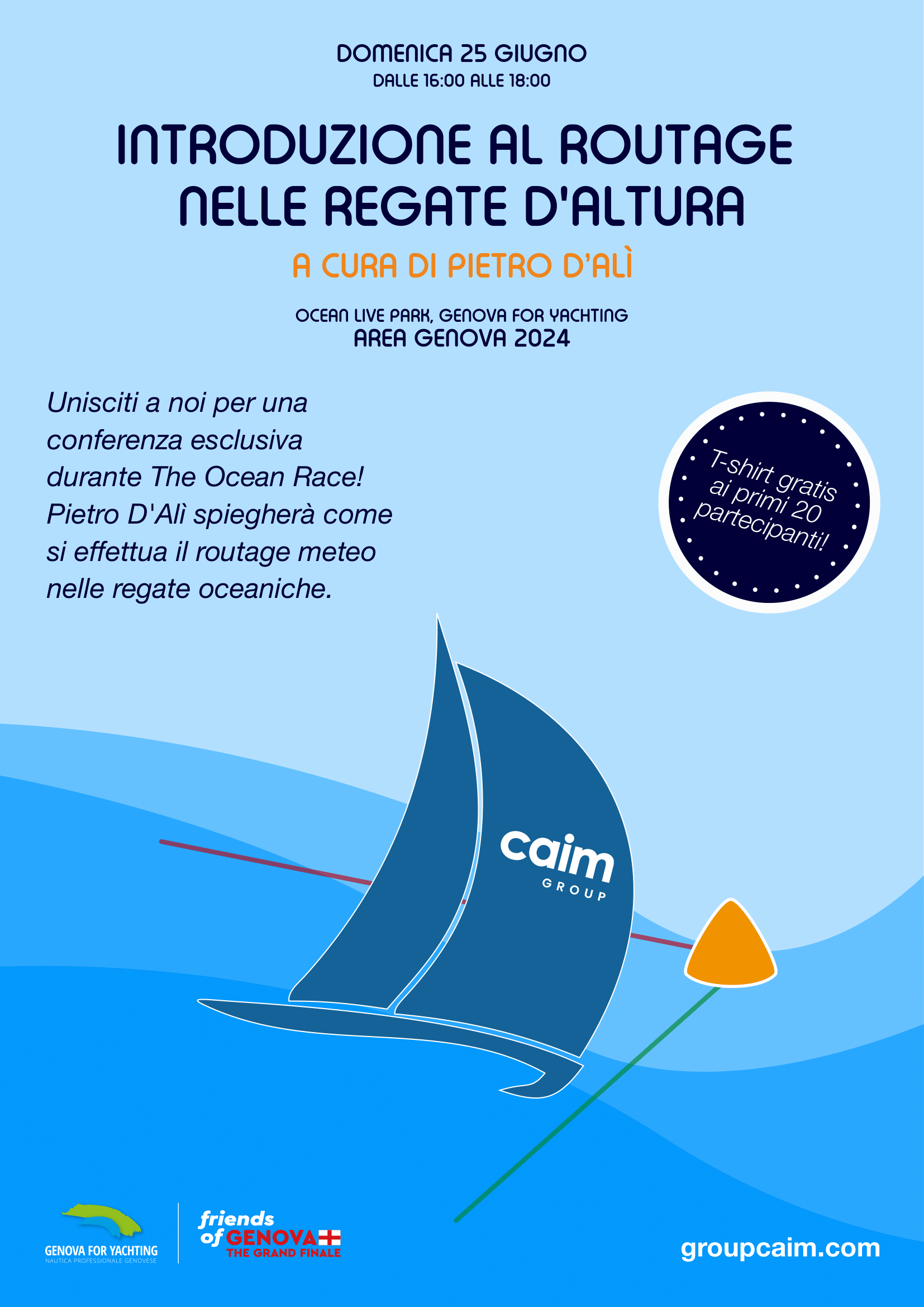 DOMENICA 25 GIUGNO
DALLE 16:00 ALLE 18:00

INTRODUZIONE AL ROUTAGE NELLE REGATE D'ALTURA

A CURA DI PIETRO D'ALÌ

OCEAN LIVE PARK, GENOVA FOR YACHTING
AREA GENOVA 2024

Unisciti a noi per una conferenza esclusiva durante The Ocean Race! Pietro D'Alì spiegherà come si effettua il routage meteo nelle regate oceaniche.

T-shirt gratis ai primi 20 partecipanti!

caim
GROUP

GENOVA FOR YACHTING
NAUTICA PROFESSIONALE GENOVESE

friends
of GENOVA
THE GRAND FINALE

groupcaim.com